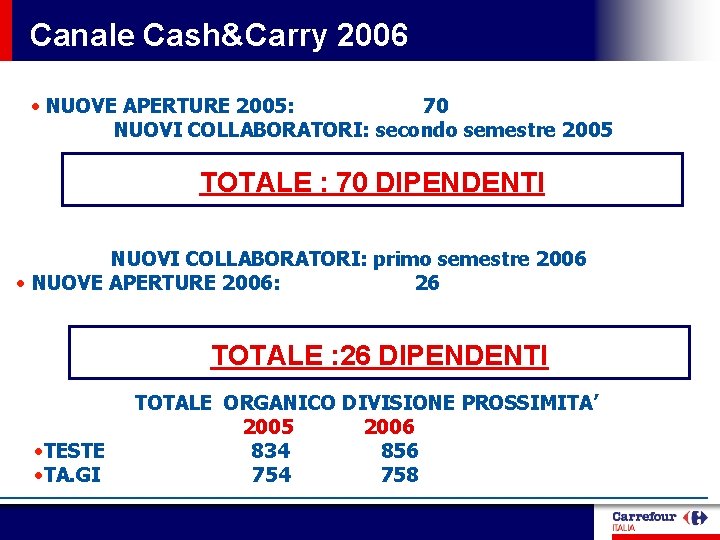 Canale Cash&Carry 2006

• NUOVE APERTURE 2005: 70
NUOVI COLLABORATORI: secondo semestre 2005

TOTALE : 70 DIPENDENTI

NUOVI COLLABORATORI: primo semestre 2006
• NUOVE APERTURE 2006: 26

TOTALE :26 DIPENDENTI

TOTALE ORGANICO DIVISIONE PROSSIMITA'

| | 2005 | 2006 |
|---|---|---|
| •TESTE | 834 | 856 |
| •TA.GI | 754 | 758 |

Carrefour
ITALIA